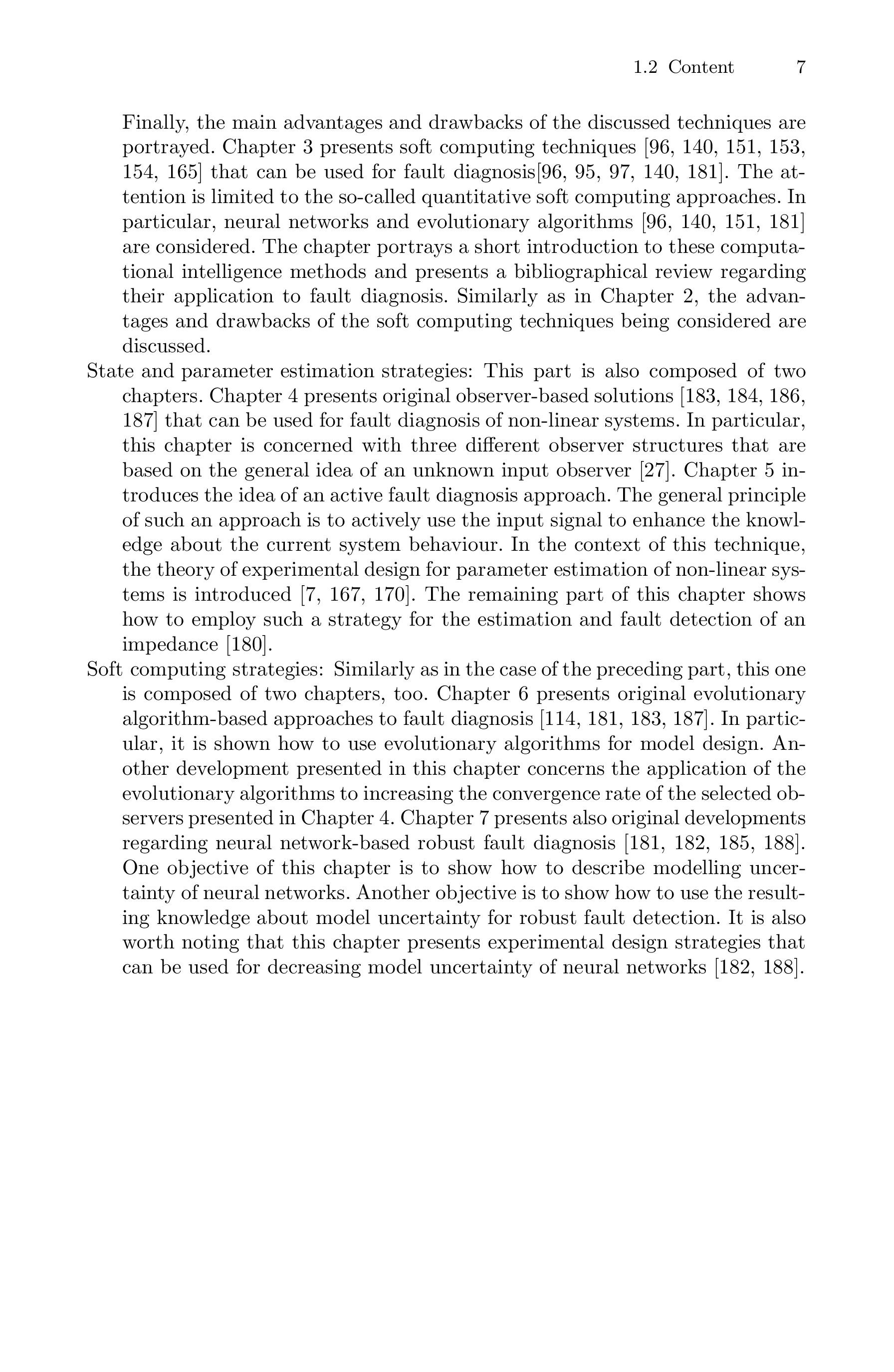 1.2 Content 7

Finally, the main advantages and drawbacks of the discussed techniques are portrayed. Chapter 3 presents soft computing techniques [96, 140, 151, 153, 154, 165] that can be used for fault diagnosis[96, 95, 97, 140, 181]. The attention is limited to the so-called quantitative soft computing approaches. In particular, neural networks and evolutionary algorithms [96, 140, 151, 181] are considered. The chapter portrays a short introduction to these computational intelligence methods and presents a bibliographical review regarding their application to fault diagnosis. Similarly as in Chapter 2, the advantages and drawbacks of the soft computing techniques being considered are discussed.

State and parameter estimation strategies: This part is also composed of two chapters. Chapter 4 presents original observer-based solutions [183, 184, 186, 187] that can be used for fault diagnosis of non-linear systems. In particular, this chapter is concerned with three different observer structures that are based on the general idea of an unknown input observer [27]. Chapter 5 introduces the idea of an active fault diagnosis approach. The general principle of such an approach is to actively use the input signal to enhance the knowledge about the current system behaviour. In the context of this technique, the theory of experimental design for parameter estimation of non-linear systems is introduced [7, 167, 170]. The remaining part of this chapter shows how to employ such a strategy for the estimation and fault detection of an impedance [180].

Soft computing strategies: Similarly as in the case of the preceding part, this one is composed of two chapters, too. Chapter 6 presents original evolutionary algorithm-based approaches to fault diagnosis [114, 181, 183, 187]. In particular, it is shown how to use evolutionary algorithms for model design. Another development presented in this chapter concerns the application of the evolutionary algorithms to increasing the convergence rate of the selected observers presented in Chapter 4. Chapter 7 presents also original developments regarding neural network-based robust fault diagnosis [181, 182, 185, 188]. One objective of this chapter is to show how to describe modelling uncertainty of neural networks. Another objective is to show how to use the resulting knowledge about model uncertainty for robust fault detection. It is also worth noting that this chapter presents experimental design strategies that can be used for decreasing model uncertainty of neural networks [182, 188].